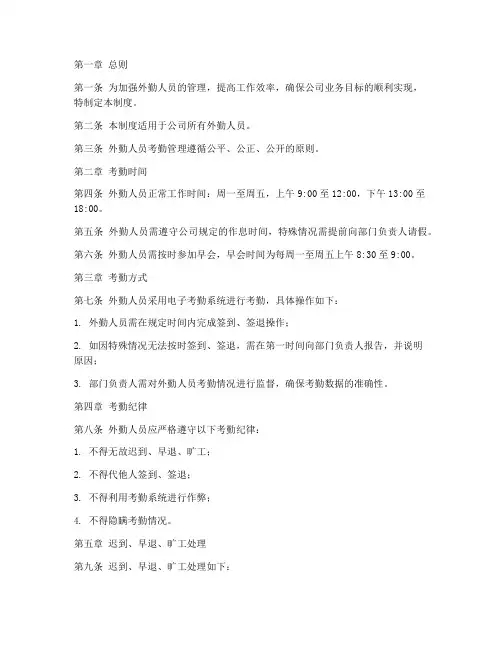 第一章 总则

第一条 为加强外勤人员的管理，提高工作效率，确保公司业务目标的顺利实现，特制定本制度。

第二条 本制度适用于公司所有外勤人员。

第三条 外勤人员考勤管理遵循公平、公正、公开的原则。

第二章 考勤时间

第四条 外勤人员正常工作时间：周一至周五，上午 9:00 至 12:00，下午 13:00 至 18:00。

第五条 外勤人员需遵守公司规定的作息时间，特殊情况需提前向部门负责人请假。

第六条 外勤人员需按时参加早会，早会时间为每周一至周五上午 8:30 至 9:00。

第三章 考勤方式

第七条 外勤人员采用电子考勤系统进行考勤，具体操作如下：

1. 外勤人员需在规定时间内完成签到、签退操作；

2. 如因特殊情况无法按时签到、签退，需在第一时间向部门负责人报告，并说明原因；

3. 部门负责人需对外勤人员考勤情况进行监督，确保考勤数据的准确性。

第四章 考勤纪律

第八条 外勤人员应严格遵守以下考勤纪律：

1. 不得无故迟到、早退、旷工；

2. 不得代他人签到、签退；

3. 不得利用考勤系统进行作弊；

4. 不得隐瞒考勤情况。

第五章 迟到、早退、旷工处理

第九条 迟到、早退、旷工处理如下：